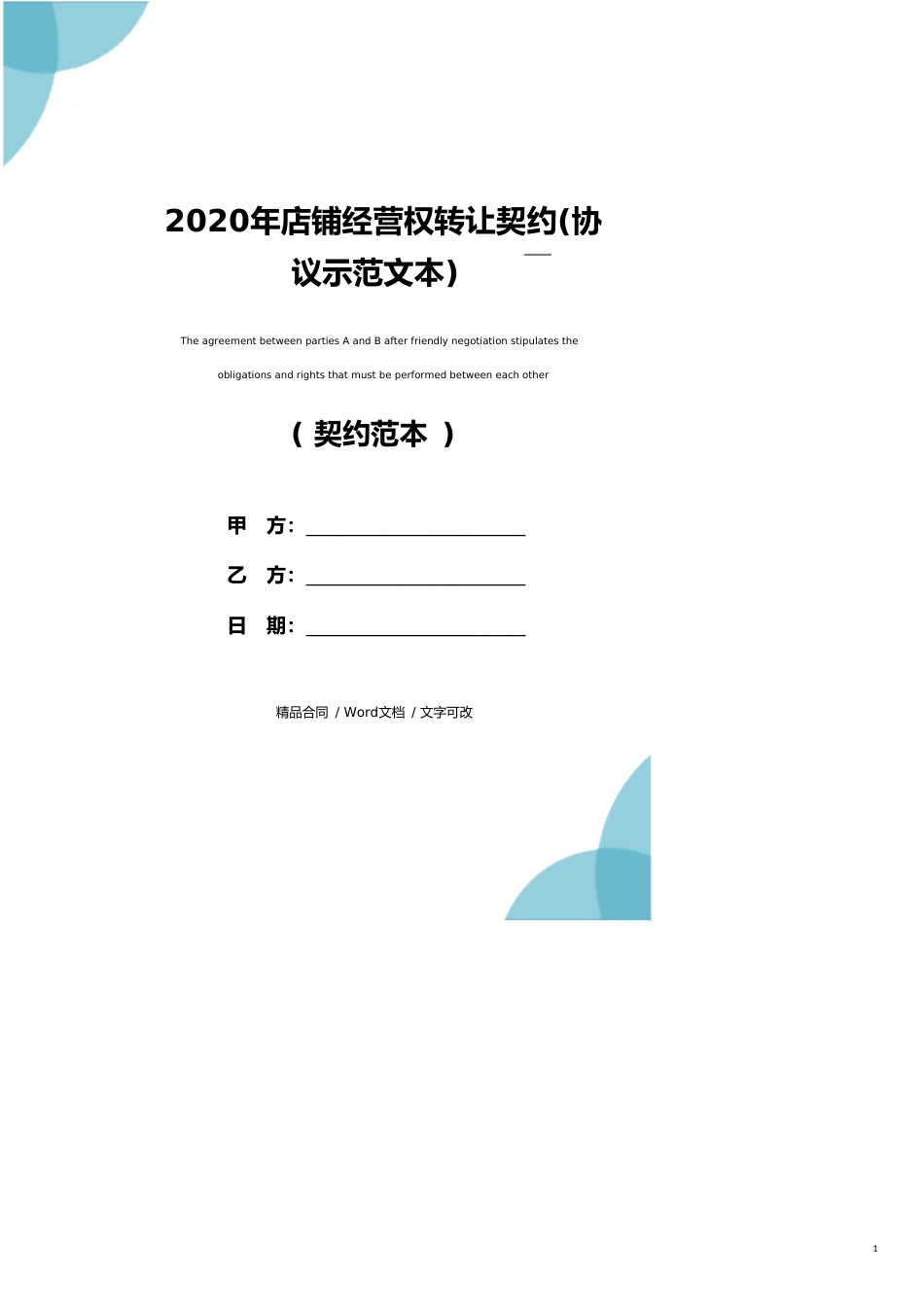 2020年店铺经营权转让契约(协议示范文本)

The agreement between parties A and B after friendly negotiation stipulates the obligations and rights that must be performed between each other

（ 契约范本 ）

甲 方：

乙 方：

日 期：

精品合同 / Word文档 / 文字可改

1